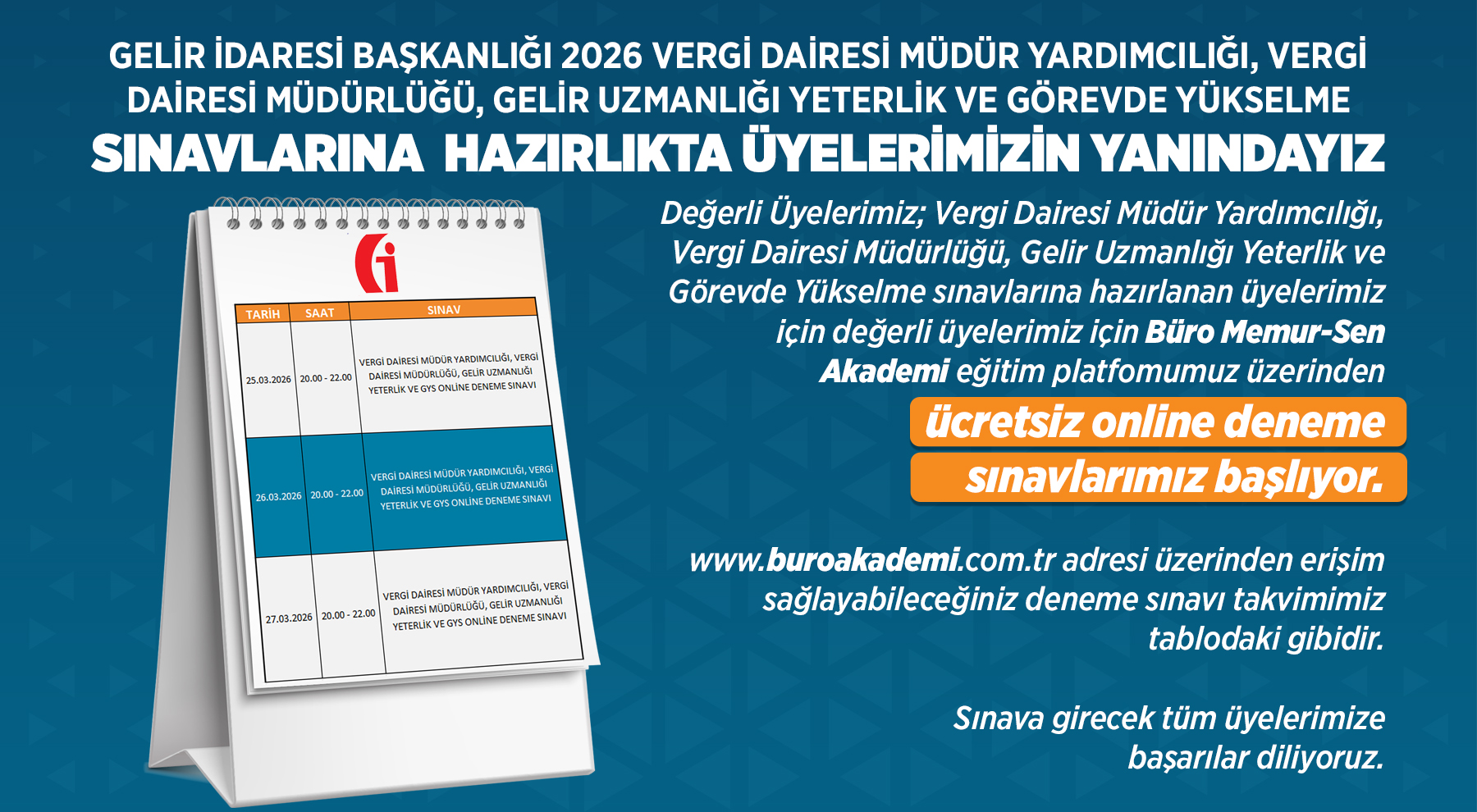 GELİR İDARESİ BAŞKANLIĞI 2026 VERGİ DAİRESİ MÜDÜR YARDIMCILIĞI, VERGİ DAİRESİ MÜDÜRLÜĞÜ, GELİR UZMANLIĞI YETERLİK VE GÖREVDE YÜKSELME

SINAVLARINA HAZIRLIKTA ÜYELERİMİZİN YANINDAYIZ

| TARİH | SAAT | SINAV |
|---|---|---|
| 25.03.2026 | 20.00 - 22.00 | VERGİ DAİRESİ MÜDÜR YARDIMCILIĞI, VERGİ DAİRESİ MÜDÜRLÜĞÜ, GELİR UZMANLIĞI YETERLİK VE GYS ONLİNE DENEME SINAVI |
| 26.03.2026 | 20.00 - 22.00 | VERGİ DAİRESİ MÜDÜR YARDIMCILIĞI, VERGİ DAİRESİ MÜDÜRLÜĞÜ, GELİR UZMANLIĞI YETERLİK VE GYS ONLİNE DENEME SINAVI |
| 27.03.2026 | 20.00 - 22.00 | VERGİ DAİRESİ MÜDÜR YARDIMCILIĞI, VERGİ DAİRESİ MÜDÜRLÜĞÜ, GELİR UZMANLIĞI YETERLİK VE GYS ONLİNE DENEME SINAVI |

Değerli Üyelerimiz; Vergi Dairesi Müdür Yardımcılığı, Vergi Dairesi Müdürlüğü, Gelir Uzmanlığı Yeterlik ve Görevde Yükselme sınavlarına hazırlanan üyelerimiz için değerli üyelerimiz için Büro Memur-Sen Akademi eğitim platfomumuz üzerinden

ücretsiz online deneme sınavlarımız başlıyor.

www.buroakademi.com.tr adresi üzerinden erişim sağlayabileceğiniz deneme sınavı takvimimiz tablodaki gibidir.

Sınava girecek tüm üyelerimize başarılar diliyoruz.